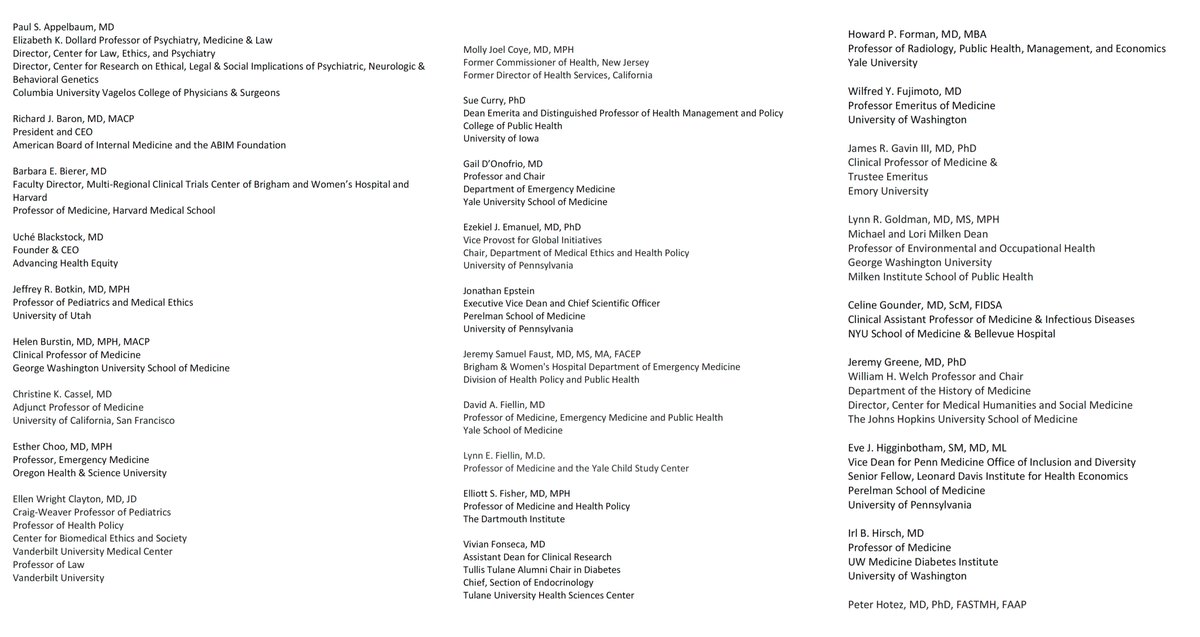 Paul S. Appelbaum, MD
Elizabeth K. Dollard Professor of Psychiatry, Medicine & Law
Director, Center for Law, Ethics, and Psychiatry
Director, Center for Research on Ethical, Legal & Social Implications of Psychiatric, Neurologic & Behavioral Genetics
Columbia University Vagelos College of Physicians & Surgeons

Richard J. Baron, MD, MACP
President and CEO
American Board of Internal Medicine and the ABIM Foundation

Barbara E. Bierer, MD
Faculty Director, Multi-Regional Clinical Trials Center of Brigham and Women's Hospital and Harvard
Professor of Medicine, Harvard Medical School

Uché Blackstock, MD
Founder & CEO
Advancing Health Equity

Jeffrey R. Botkin, MD, MPH
Professor of Pediatrics and Medical Ethics
University of Utah

Helen Burstin, MD, MPH, MACP
Clinical Professor of Medicine
George Washington University School of Medicine

Christine K. Cassel, MD
Adjunct Professor of Medicine
University of California, San Francisco

Esther Choo, MD, MPH
Professor, Emergency Medicine
Oregon Health & Science University

Ellen Wright Clayton, MD, JD
Craig-Weaver Professor of Pediatrics
Professor of Health Policy
Center for Biomedical Ethics and Society
Vanderbilt University Medical Center
Professor of Law
Vanderbilt University

Molly Joel Coye, MD, MPH
Former Commissioner of Health, New Jersey
Former Director of Health Services, California

Sue Curry, PhD
Dean Emerita and Distinguished Professor of Health Management and Policy
College of Public Health
University of Iowa

Gail D'Onofrio, MD
Professor and Chair
Department of Emergency Medicine
Yale University School of Medicine

Ezekiel J. Emanuel, MD, PhD
Vice Provost for Global Initiatives
Chair, Department of Medical Ethics and Health Policy
University of Pennsylvania

Jonathan Epstein
Executive Vice Dean and Chief Scientific Officer
Perelman School of Medicine
University of Pennsylvania

Jeremy Samuel Faust, MD, MS, MA, FACEP
Brigham & Women's Hospital Department of Emergency Medicine
Division of Health Policy and Public Health

David A. Fiellin, MD
Professor of Medicine, Emergency Medicine and Public Health
Yale School of Medicine

Lynn E. Fiellin, M.D.
Professor of Medicine and the Yale Child Study Center

Elliott S. Fisher, MD, MPH
Professor of Medicine and Health Policy
The Dartmouth Institute

Vivian Fonseca, MD
Assistant Dean for Clinical Research
Tullis Tulane Alumni Chair in Diabetes
Chief, Section of Endocrinology
Tulane University Health Sciences Center

Howard P. Forman, MD, MBA
Professor of Radiology, Public Health, Management, and Economics
Yale University

Wilfred Y. Fujimoto, MD
Professor Emeritus of Medicine
University of Washington

James R. Gavin III, MD, PhD
Clinical Professor of Medicine &
Trustee Emeritus
Emory University

Lynn R. Goldman, MD, MS, MPH
Michael and Lori Milken Dean
Professor of Environmental and Occupational Health
George Washington University
Milken Institute School of Public Health

Celine Gounder, MD, ScM, FIDSA
Clinical Assistant Professor of Medicine & Infectious Diseases
NYU School of Medicine & Bellevue Hospital

Jeremy Greene, MD, PhD
William H. Welch Professor and Chair
Department of the History of Medicine
Director, Center for Medical Humanities and Social Medicine
The Johns Hopkins University School of Medicine

Eve J. Higginbotham, SM, MD, ML
Vice Dean for Penn Medicine Office of Inclusion and Diversity
Senior Fellow, Leonard Davis Institute for Health Economics
Perelman School of Medicine
University of Pennsylvania

Irl B. Hirsch, MD
Professor of Medicine
UW Medicine Diabetes Institute
University of Washington

Peter Hotez, MD, PhD, FASTMH, FAAP